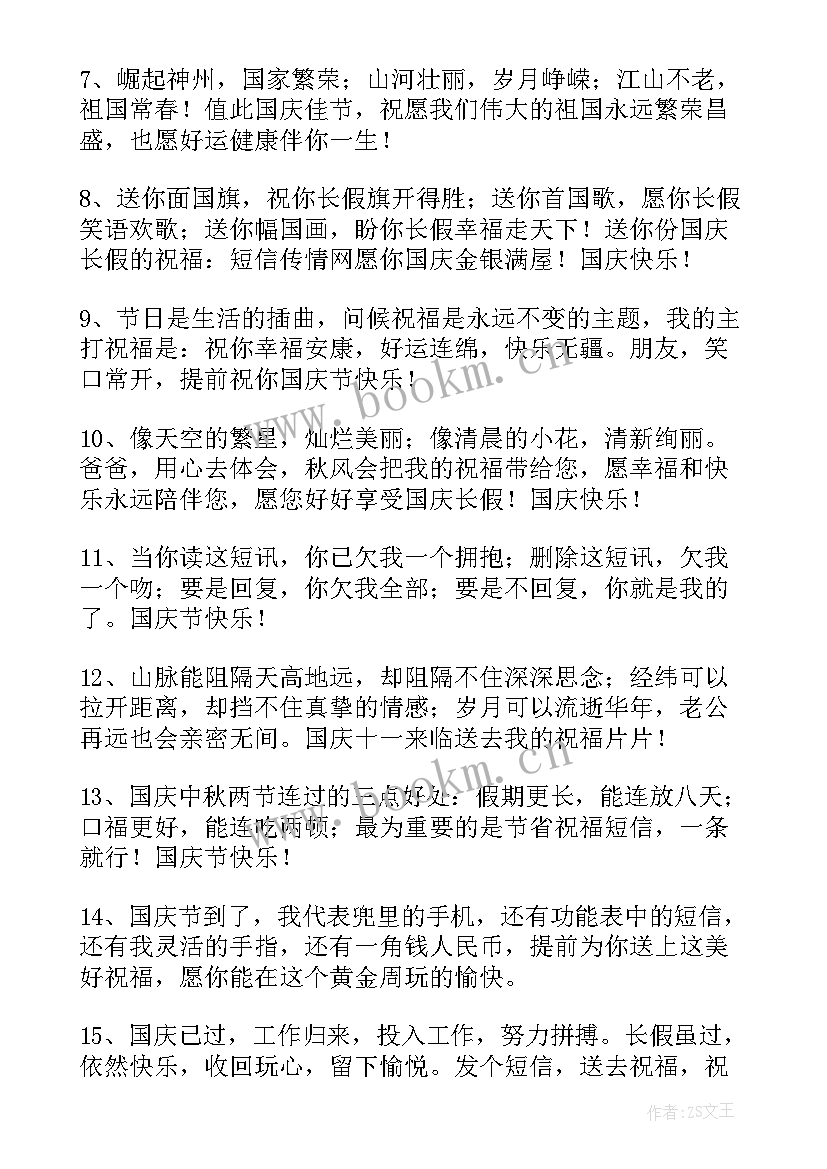 7、崛起神州，国家繁荣；山河壮丽，岁月峥嵘；江山不老，祖国常春！值此国庆佳节，祝愿我们伟大的祖国永远繁荣昌盛，也愿好运健康伴你一生！

8、送你面国旗，祝你长假旗开得胜；送你首国歌，愿你长假笑语欢歌；送你幅国画，盼你长假幸福走天下！送你份国庆长假的祝福：短信传情网愿你国庆金银满屋！国庆快乐！

9、节日是生活的插曲，问候祝福是永远不变的主题，我的主打祝福是：祝你幸福安康，好运连绵，快乐无疆。朋友，笑口常开，提前祝你国庆节快乐！

10、像天空的繁星，灿烂美丽；像清晨的小花，清新绚丽。爸爸，用心去体会，秋风会把我的祝福带给您，愿幸福和快乐永远陪伴您，愿您好好享受国庆长假！国庆快乐！

11、当你读这短讯，你已欠我一个拥抱；删除这短讯，欠我一个吻；要是回复，你欠我全部；要是不回复，你就是我的了。国庆节快乐！

12、山脉能阻隔天高地远，却阻隔不住深深思念；经纬可以拉开距离，却挡不住真挚的情感；岁月可以流逝华年，老公再远也会亲密无间。国庆十一来临送去我的祝福片片！

13、国庆中秋两节连过的三点好处：假期更长，能连放八天；口福更好，能连吃两顿；最为重要的是节省祝福短信，一条就行！国庆节快乐！

14、国庆节到了，我代表兜里的手机，还有功能表中的短信，还有我灵活的手指，还有一角钱人民币，提前为你送上这美好祝福，愿你能在这个黄金周玩的愉快。

15、国庆已过，工作归来，投入工作，努力拼搏。长假虽过，依然快乐，收回玩心，留下愉悦。发个短信，送去祝福，祝

www.bookm.cn

www.bookm.cn

作者：ZS文王